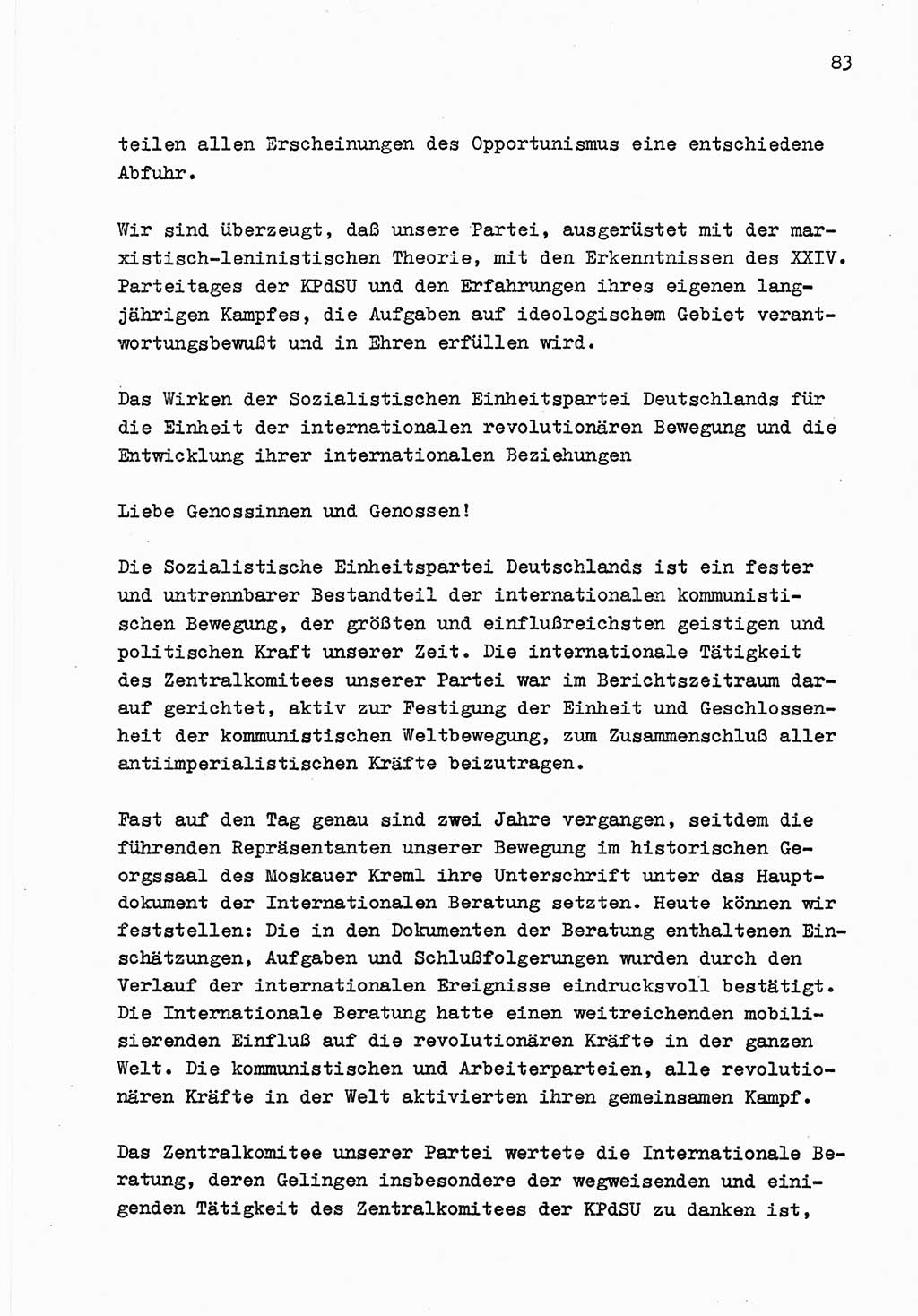 83

teilen allen Erscheinungen des Opportunismus eine entschiedene Abfuhr.

Wir sind überzeugt, daß unsere Partei, ausgerüstet mit der marxistisch-leninistischen Theorie, mit den Erkenntnissen des XXIV. Parteitages der KPdSU und den Erfahrungen ihres eigenen langjährigen Kampfes, die Aufgaben auf ideologischem Gebiet verantwortungsbewußt und in Ehren erfüllen wird.

Das Wirken der Sozialistischen Einheitspartei Deutschlands für die Einheit der internationalen revolutionären Bewegung und die Entwicklung ihrer internationalen Beziehungen

Liebe Genossinnen und Genossen!

Die Sozialistische Einheitspartei Deutschlands ist ein fester und untrennbarer Bestandteil der internationalen kommunistischen Bewegung, der größten und einflußreichsten geistigen und politischen Kraft unserer Zeit. Die internationale Tätigkeit des Zentralkomitees unserer Partei war im Berichtszeitraum darauf gerichtet, aktiv zur Festigung der Einheit und Geschlossenheit der kommunistischen Weltbewegung, zum Zusammenschluß aller antiimperialistischen Kräfte beizutragen.

Fast auf den Tag genau sind zwei Jahre vergangen, seitdem die führenden Repräsentanten unserer Bewegung im historischen Georgssaal des Moskauer Kreml ihre Unterschrift unter das Hauptdokument der Internationalen Beratung setzten. Heute können wir feststellen: Die in den Dokumenten der Beratung enthaltenen Einschätzungen, Aufgaben und Schlußfolgerungen wurden durch den Verlauf der internationalen Ereignisse eindrucksvoll bestätigt. Die Internationale Beratung hatte einen weitreichenden mobilisierenden Einfluß auf die revolutionären Kräfte in der ganzen Welt. Die kommunistischen und Arbeiterparteien, alle revolutionären Kräfte in der Welt aktivierten ihren gemeinsamen Kampf.

Das Zentralkomitee unserer Partei wertete die Internationale Beratung, deren Gelingen insbesondere der wegweisenden und einigenden Tätigkeit des Zentralkomitees der KPdSU zu danken ist,